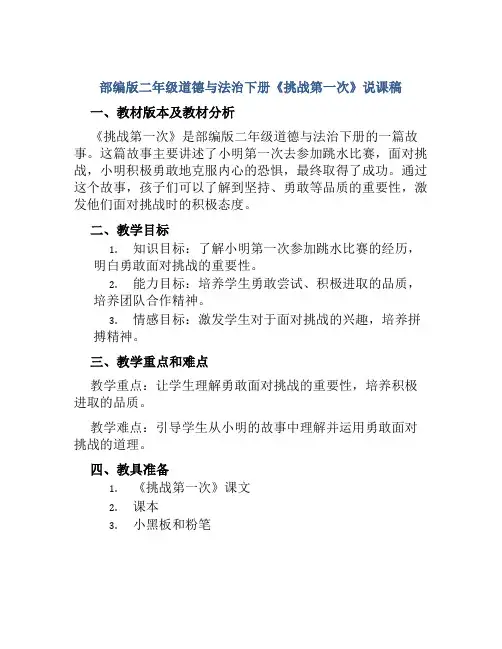 部编版二年级道德与法治下册《挑战第一次》说课稿

一、教材版本及教材分析

《挑战第一次》是部编版二年级道德与法治下册的一篇故事。这篇故事主要讲述了小明第一次去参加跳水比赛，面对挑战，小明积极勇敢地克服内心的恐惧，最终取得了成功。通过这个故事，孩子们可以了解到坚持、勇敢等品质的重要性，激发他们面对挑战时的积极态度。

二、教学目标

1. 知识目标：了解小明第一次参加跳水比赛的经历，明白勇敢面对挑战的重要性。

2. 能力目标：培养学生勇敢尝试、积极进取的品质，培养团队合作精神。

3. 情感目标：激发学生对于面对挑战的兴趣，培养拼搏精神。

三、教学重点和难点

教学重点：让学生理解勇敢面对挑战的重要性，培养积极进取的品质。

教学难点：引导学生从小明的故事中理解并运用勇敢面对挑战的道理。

四、教具准备

1. 《挑战第一次》课文

2. 课本

3. 小黑板和粉笔